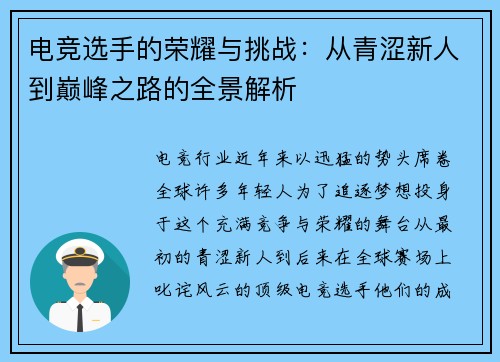 电竞选手的荣耀与挑战：从青涩新人到巅峰之路的全景解析

电竞行业近年来以迅猛的势头席卷全球许多年轻人为了追逐梦想投身于这个充满竞争与荣耀的舞台从最初的青涩新人到后来在全球赛场上叱诧风云的顶级电竞选手他们的成